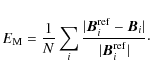 $E_{\mathrm{M}} = \frac{1}{N} \sum_{i} \frac{|\boldsymbol{B}_i^{\mathrm{ref}} - \boldsymbol{B}_i|}{|\boldsymbol{B}_i^{\mathrm{ref}}|}.$